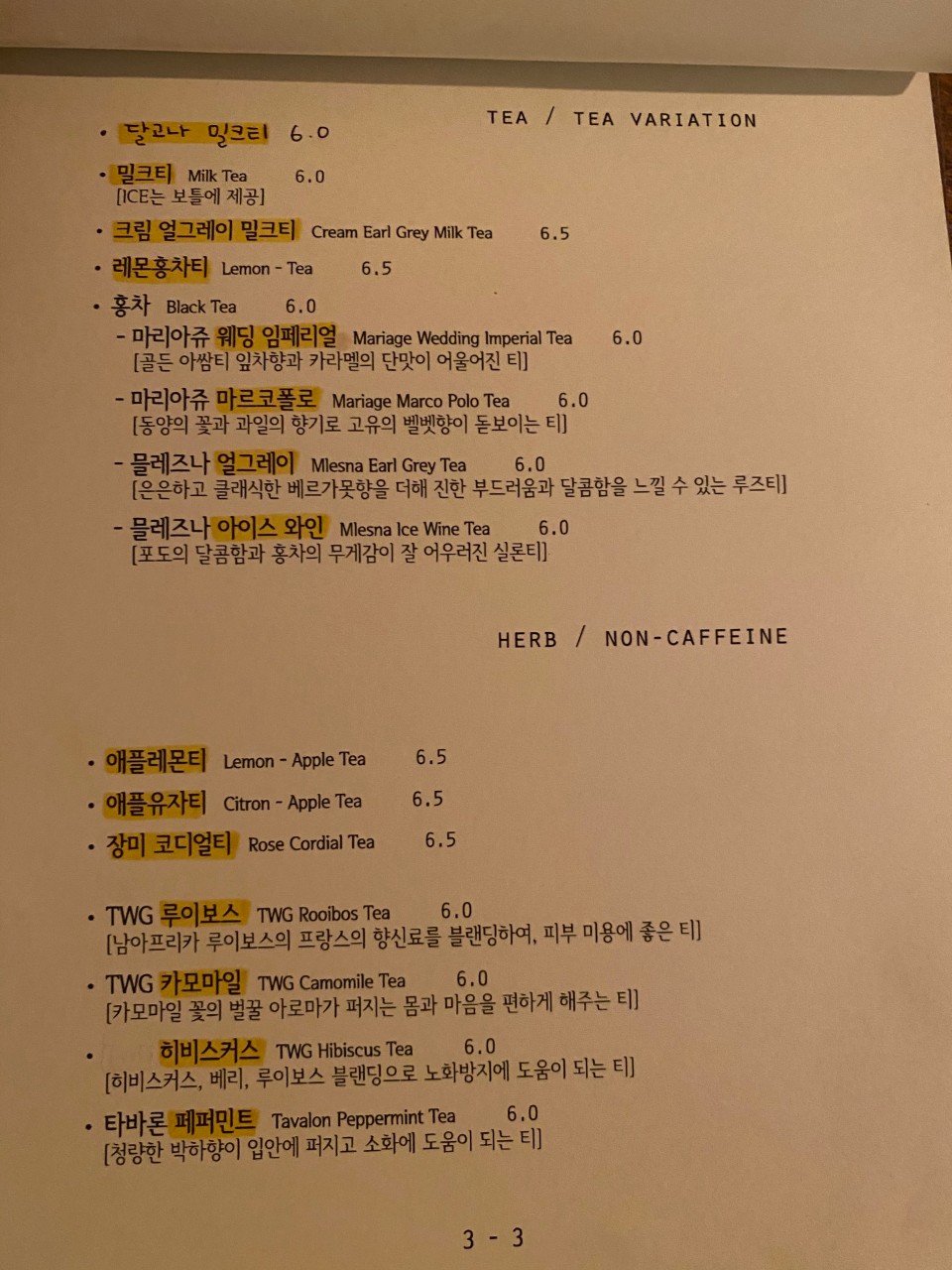 TEA / TEA VARIATION

• 달고나 밀크티 6.0

• 밀크티 Milk Tea 6.0
[ICE는 보틀에 제공]

• 크림 얼그레이 밀크티 Cream Earl Grey Milk Tea 6.5

• 레몬홍차티 Lemon - Tea 6.5

• 홍차 Black Tea 6.0

- 마리아쥬 웨딩 임페리얼 Mariage Wedding Imperial Tea 6.0
[골든 아쌈티 잎차향과 카라멜의 단맛이 어울어진 티]

- 마리아쥬 마르코폴로 Mariage Marco Polo Tea 6.0
[동양의 꽃과 과일의 향기로 고유의 벨벳향이 돋보이는 티]

- 믈레즈나 얼그레이 Mlesna Earl Grey Tea 6.0
[은은하고 클래식한 베르가못향을 더해 진한 부드러움과 달콤함을 느낄 수 있는 루즈티]

- 믈레즈나 아이스 와인 Mlesna Ice Wine Tea 6.0
[포도의 달콤함과 홍차의 무게감이 잘 어우러진 실론티]

HERB / NON-CAFFEINE

• 애플레몬티 Lemon - Apple Tea 6.5

• 애플유자티 Citron - Apple Tea 6.5

• 장미 코디얼티 Rose Cordial Tea 6.5

• TWG 루이보스 TWG Rooibos Tea 6.0
[남아프리카 루이보스의 프랑스의 향신료를 블랜딩하여, 피부 미용에 좋은 티]

• TWG 카모마일 TWG Camomile Tea 6.0
[카모마일 꽃의 벌꿀 아로마가 퍼지는 몸과 마음을 편하게 해주는 티]

• 히비스커스 TWG Hibiscus Tea 6.0
[히비스커스, 베리, 루이보스 블랜딩으로 노화방지에 도움이 되는 티]

• 타바론 페퍼민트 Tavalon Peppermint Tea 6.0
[청량한 박하향이 입안에 퍼지고 소화에 도움이 되는 티]

3 - 3